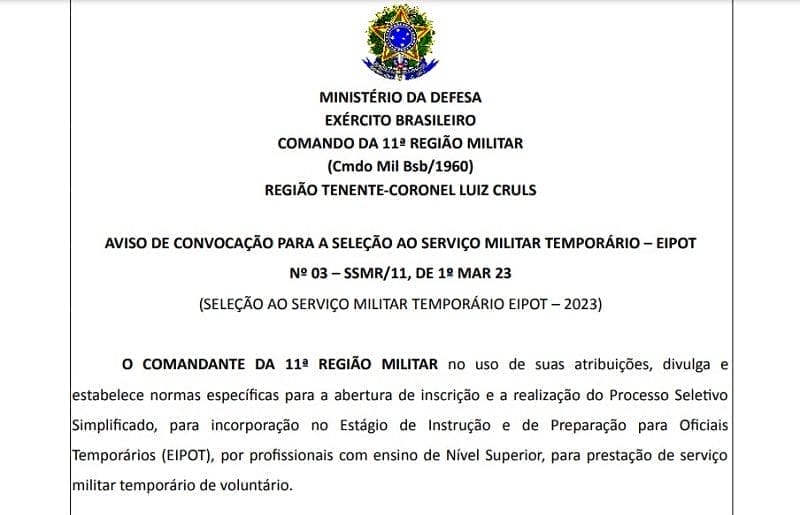 MINISTÉRIO DA DEFESA
EXÉRCITO BRASILEIRO
COMANDO DA 11ª REGIÃO MILITAR
(Cmdo Mil Bsb/1960)
REGIÃO TENENTE-CORONEL LUIZ CRULS

AVISO DE CONVOCAÇÃO PARA A SELEÇÃO AO SERVIÇO MILITAR TEMPORÁRIO – EIPOT
Nº 03 – SSMR/11, DE 1º MAR 23
(SELEÇÃO AO SERVIÇO MILITAR TEMPORÁRIO EIPOT – 2023)

O COMANDANTE DA 11ª REGIÃO MILITAR no uso de suas atribuições, divulga e estabelece normas específicas para a abertura de inscrição e a realização do Processo Seletivo Simplificado, para incorporação no Estágio de Instrução e de Preparação para Oficiais Temporários (EIPOT), por profissionais com ensino de Nível Superior, para prestação de serviço militar temporário de voluntário.